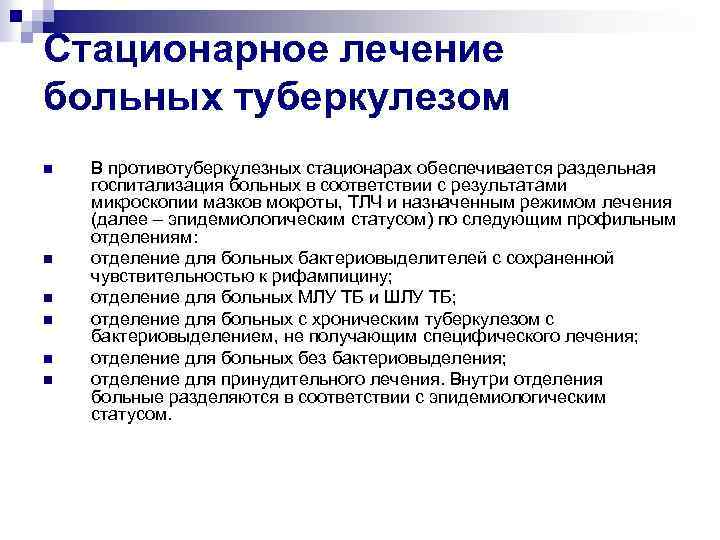 Стационарное лечение больных туберкулезом

• В противотуберкулезных стационарах обеспечивается раздельная госпитализация больных в соответствии с результатами микроскопии мазков мокроты, ТЛЧ и назначенным режимом лечения (далее – эпидемиологическим статусом) по следующим профильным отделениям:
• отделение для больных бактериовыделителей с сохраненной чувствительностью к рифампицину;
• отделение для больных МЛУ ТБ и ШЛУ ТБ;
• отделение для больных с хроническим туберкулезом с бактериовыделением, не получающим специфического лечения;
• отделение для больных без бактериовыделения;
• отделение для принудительного лечения. Внутри отделения больные разделяются в соответствии с эпидемиологическим статусом.